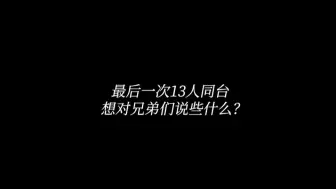 最后一次13人同台
想对兄弟们说些什么？